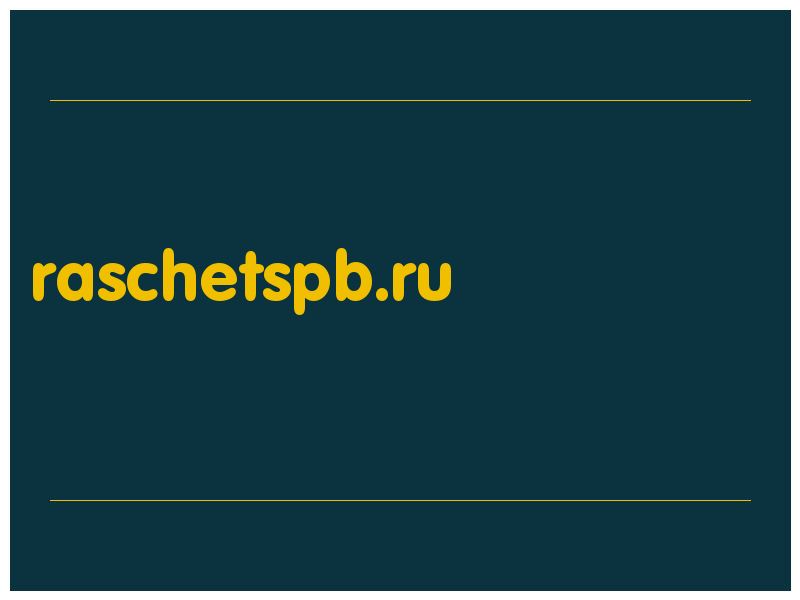 raschetspb.ru